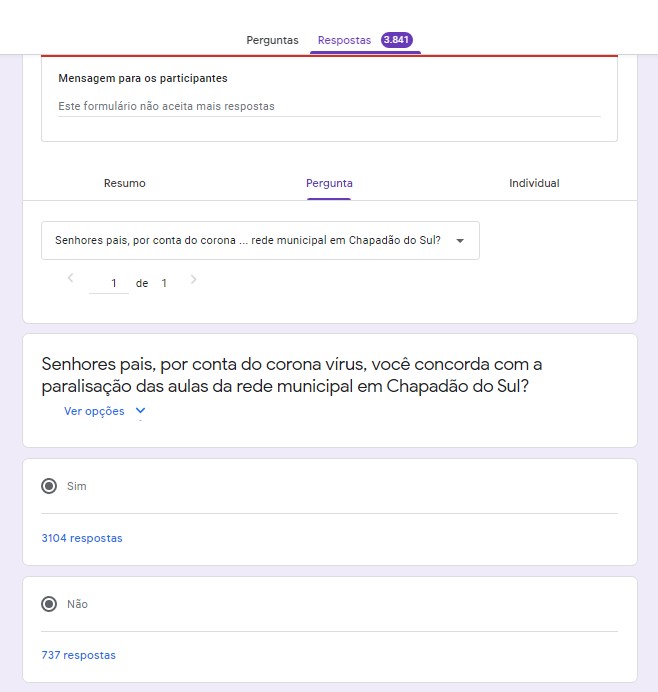 Perguntas Respostas 3.841

Mensagem para os participantes

Este formulário não aceita mais respostas

Resumo Pergunta Individual

Senhores pais, por conta do corona ... rede municipal em Chapadão do Sul?

1 de 1

Senhores pais, por conta do corona vírus, você concorda com a paralisação das aulas da rede municipal em Chapadão do Sul?

Ver opções

Sim

3104 respostas

Não

737 respostas